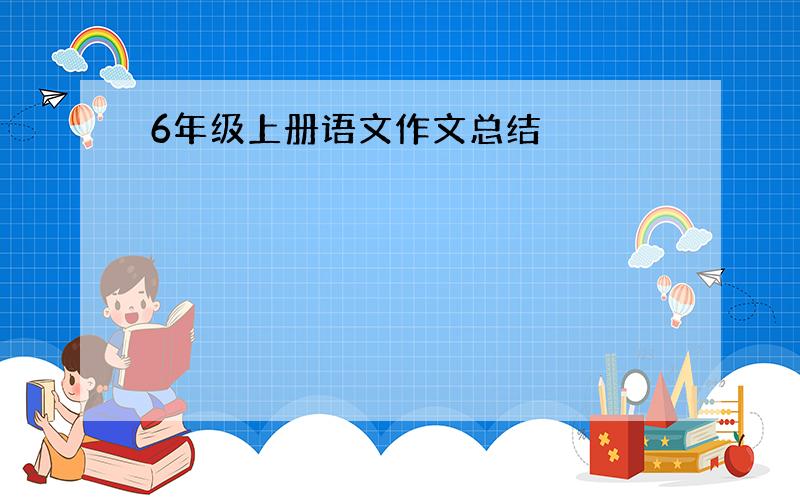 6年级上册语文作文总结